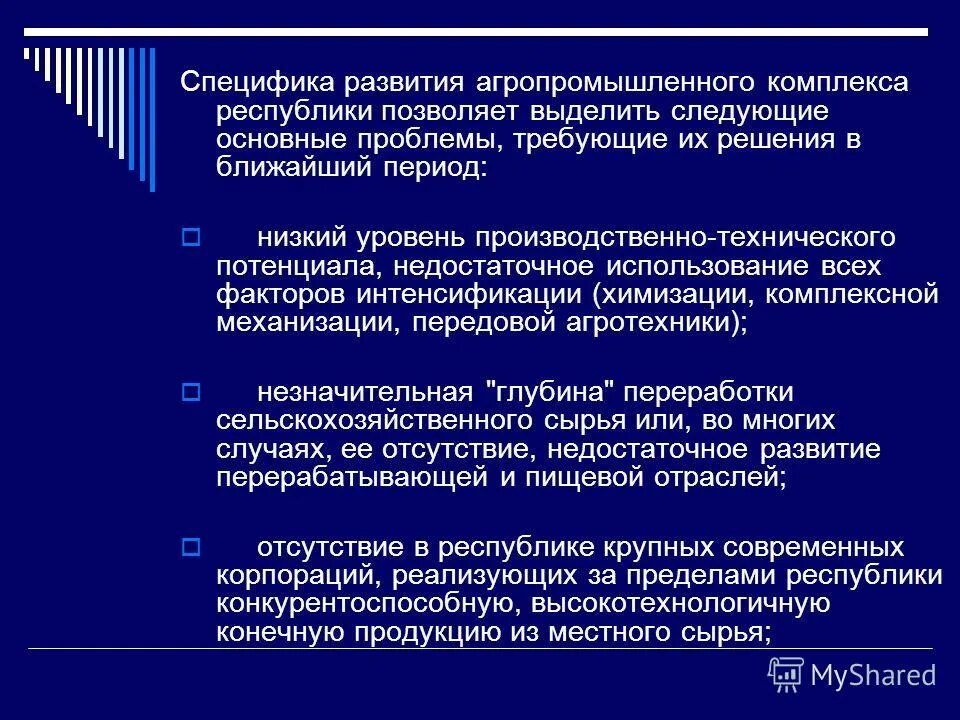 Специфика развития агропромышленного комплекса республики позволяет выделить следующие основные проблемы, требующие их решения в ближайший период:

низкий уровень производственно-технического потенциала, недостаточное использование всех факторов интенсификации (химизации, комплексной механизации, передовой агротехники);

незначительная "глубина" переработки сельскохозяйственного сырья или, во многих случаях, ее отсутствие, недостаточное развитие перерабатывающей и пищевой отраслей;

отсутствие в республике крупных современных корпораций, реализующих за пределами республики конкурентоспособную, высокотехнологичную конечную продукцию из местного сырья;

MyShared